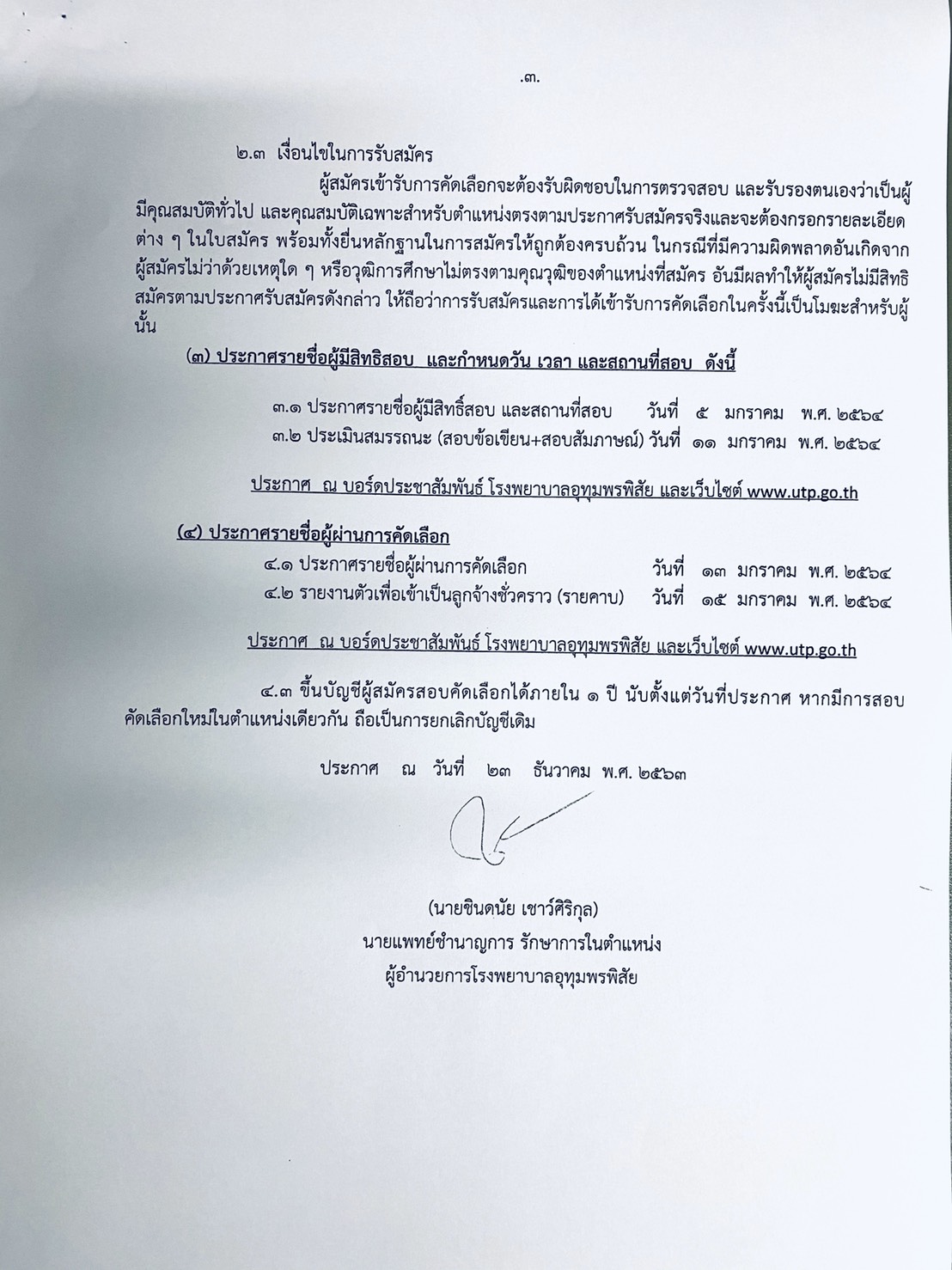 .๓.

๒.๓ เงื่อนไขในการรับสมัคร

ผู้สมัครเข้ารับการคัดเลือกจะต้องรับผิดชอบในการตรวจสอบ และรับรองตนเองว่าเป็นผู้มีคุณสมบัติทั่วไป และคุณสมบัติเฉพาะสำหรับตำแหน่งตรงตามประกาศรับสมัครจริงและจะต้องกรอกรายละเอียดต่าง ๆ ในใบสมัคร พร้อมทั้งยื่นหลักฐานในการสมัครให้ถูกต้องครบถ้วน ในกรณีที่มีความผิดพลาดอันเกิดจากผู้สมัครไม่ว่าด้วยเหตุใด ๆ หรือวุฒิการศึกษาไม่ตรงตามคุณวุฒิของตำแหน่งที่สมัคร อันมีผลทำให้ผู้สมัครไม่มีสิทธิสมัครตามประกาศรับสมัครดังกล่าว ให้ถือว่าการรับสมัครและการได้เข้ารับการคัดเลือกในครั้งนี้เป็นโมฆะสำหรับผู้นั้น

(๓) ประกาศรายชื่อผู้มีสิทธิสอบ และกำหนดวัน เวลา และสถานที่สอบ ดังนี้

๓.๑ ประกาศรายชื่อผู้มีสิทธิ์สอบ และสถานที่สอบ วันที่ ๕ มกราคม พ.ศ. ๒๕๖๔
๓.๒ ประเมินสมรรถนะ (สอบข้อเขียน+สอบสัมภาษณ์) วันที่ ๑๑ มกราคม พ.ศ. ๒๕๖๔

ประกาศ ณ บอร์ดประชาสัมพันธ์ โรงพยาบาลอุทุมพรพิสัย และเว็บไซต์ www.utp.go.th

(๔) ประกาศรายชื่อผู้ผ่านการคัดเลือก
๔.๑ ประกาศรายชื่อผู้ผ่านการคัดเลือก วันที่ ๑๓ มกราคม พ.ศ. ๒๕๖๔
๔.๒ รายงานตัวเพื่อเข้าเป็นลูกจ้างชั่วคราว (รายคาบ) วันที่ ๑๕ มกราคม พ.ศ. ๒๕๖๔

ประกาศ ณ บอร์ดประชาสัมพันธ์ โรงพยาบาลอุทุมพรพิสัย และเว็บไซต์ www.utp.go.th

๔.๓ ขึ้นบัญชีผู้สมัครสอบคัดเลือกได้ภายใน ๑ ปี นับตั้งแต่วันที่ประกาศ หากมีการสอบคัดเลือกใหม่ในตำแหน่งเดียวกัน ถือเป็นการยกเลิกบัญชีเดิม

ประกาศ ณ วันที่ ๒๓ ธันวาคม พ.ศ. ๒๕๖๓

(นายชินดนัย เชาว์ศิริกุล)
นายแพทย์ชำนาญการ รักษาการในตำแหน่ง
ผู้อำนวยการโรงพยาบาลอุทุมพรพิสัย